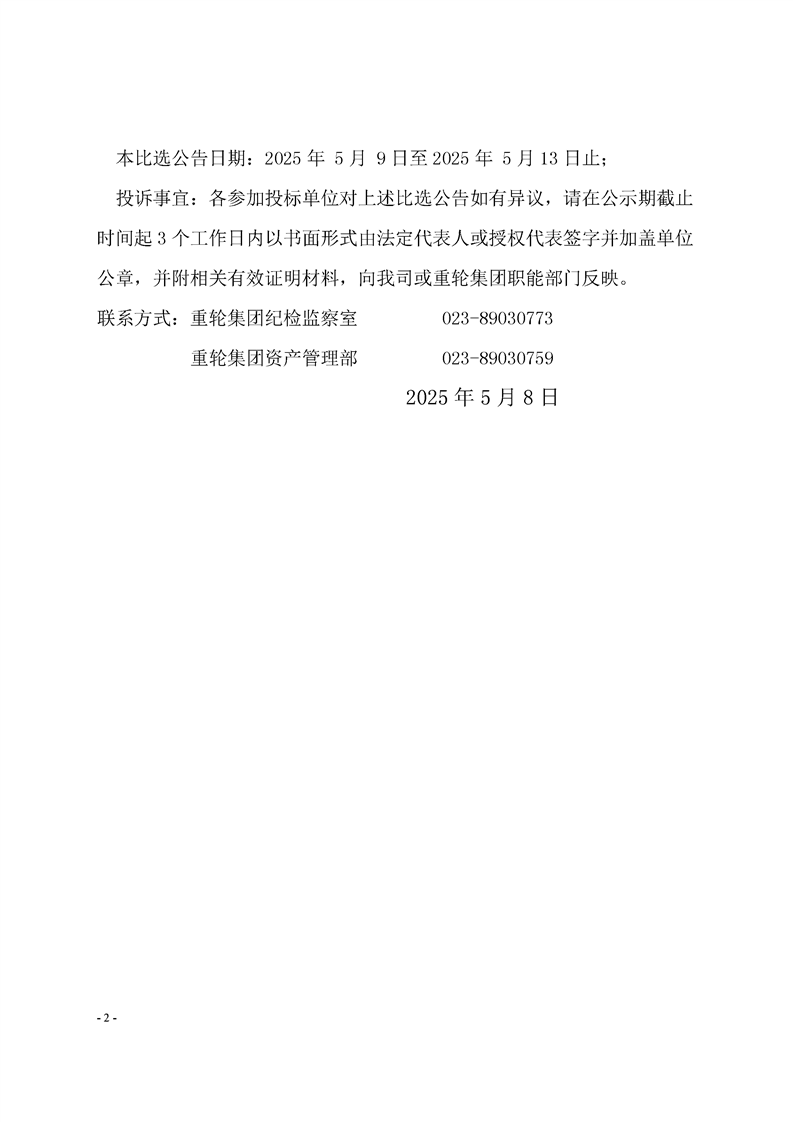 本比选公告日期：2025 年 5 月 9 日至 2025 年 5 月 13 日止；

投诉事宜：各参加投标单位对上述比选公告如有异议，请在公示期截止时间起 3 个工作日内以书面形式由法定代表人或授权代表签字并加盖单位公章，并附相关有效证明材料，向我司或重轮集团职能部门反映。

联系方式：重轮集团纪检监察室 023-89030773

重轮集团资产管理部 023-89030759

2025 年 5 月 8 日

- 2 -